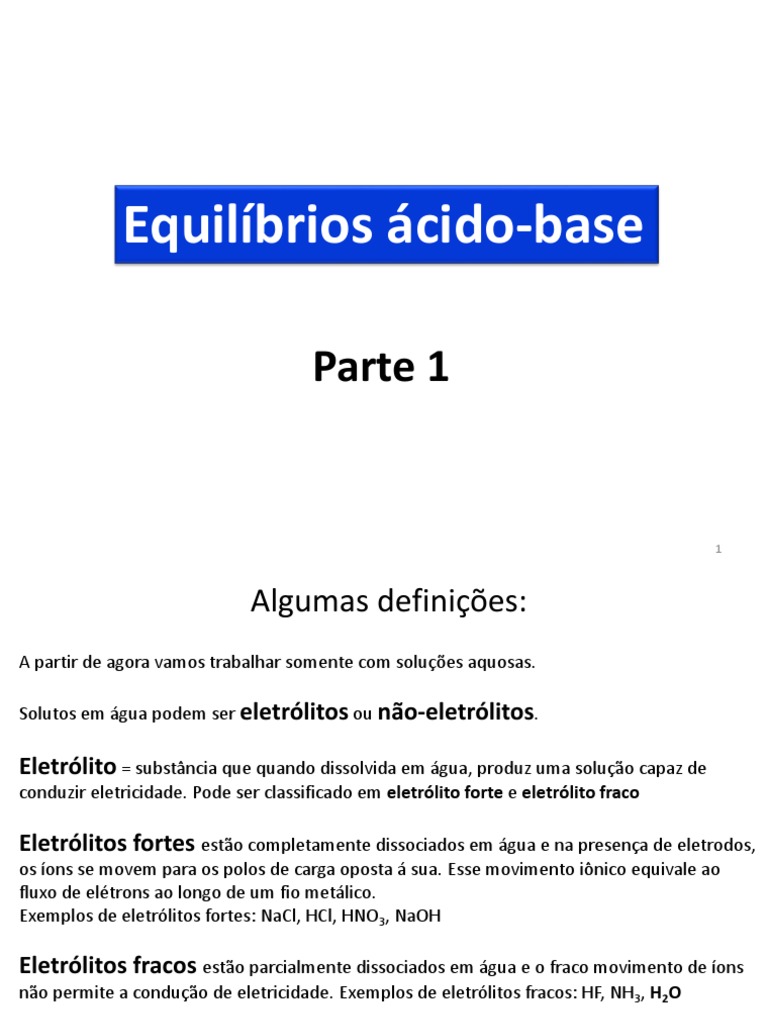 Equilíbrios ácido-base

Parte 1

1

Algumas definições:

A partir de agora vamos trabalhar somente com soluções aquosas.

Solutos em água podem ser eletrólitos ou não-eletrólitos.

Eletrólito = substância que quando dissolvida em água, produz uma solução capaz de conduzir eletricidade. Pode ser classificado em eletrólito forte e eletrólito fraco

Eletrólitos fortes estão completamente dissociados em água e na presença de eletrodos, os íons se movem para os polos de carga oposta á sua. Esse movimento iônico equivale ao fluxo de elétrons ao longo de um fio metálico.
Exemplos de eletrólitos fortes: NaCl, HCl, $HNO_3$, NaOH

Eletrólitos fracos estão parcialmente dissociados em água e o fraco movimento de íons não permite a condução de eletricidade. Exemplos de eletrólitos fracos: HF, $NH_3$, $H_2O$